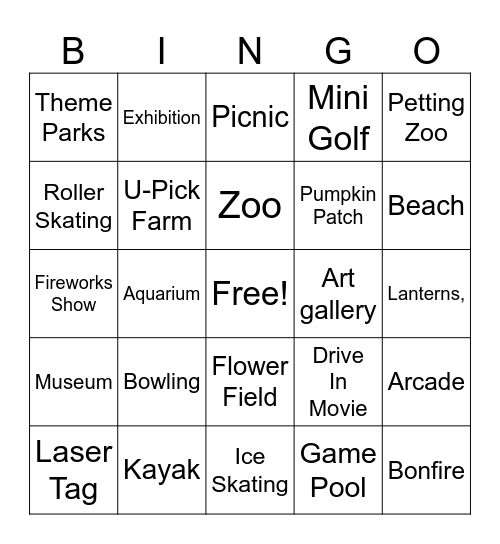 | B | I | N | G | O |
|---|---|---|---|---|
| Theme Parks | Exhibition | Picnic | Mini Golf | Petting Zoo |
| Roller Skating | U-Pick Farm | Zoo | Pumpkin Patch | Beach |
| Fireworks Show | Aquarium | Free! | Art gallery | Lanterns, |
| Museum | Bowling | Flower Field | Drive In Movie | Arcade |
| Laser Tag | Kayak | Ice Skating | Game Pool | Bonfire |